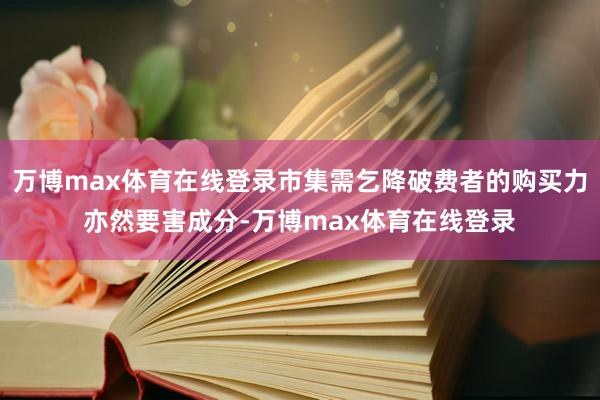 万博max体育在线登录市集需乞降破费者的购买力亦然要害成分-万博max体育在线登录